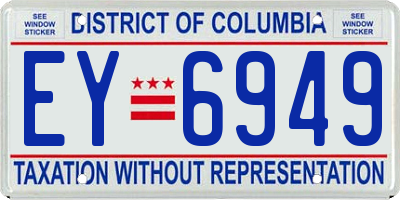 SEE WINDOW STICKER

DISTRICT OF COLUMBIA

SEE WINDOW STICKER

EY 6949

TAXATION WITHOUT REPRESENTATION